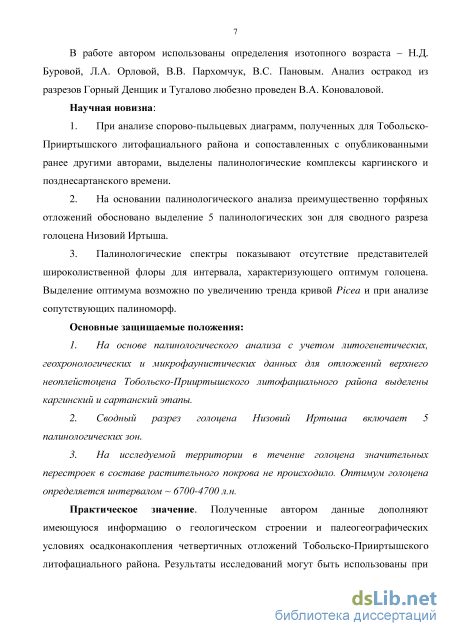 7

В работе автором использованы определения изотопного возраста – Н.Д. Буровой, Л.А. Орловой, В.В. Пархомчук, В.С. Пановым. Анализ остракод из разрезов Горный Денщик и Тугалово любезно проведен В.А. Коноваловой.

Научная новизна

1. При анализе спорово-пыльцевых диаграмм, полученных для Тобольско-Прииртышского литофациального района и сопоставленных с опубликованными ранее другими авторами, выделены палинологические комплексы каргинского и позднесартанского времени.

2. На основании палинологического анализа преимущественно торфяных отложений обосновано выделение 5 палинологических зон для сводного разреза голоцена Низовий Иртыша.

3. Палинологические спектры показывают отсутствие представителей широколиственной флоры для интервала, характеризующего оптимум голоцена. Выделение оптимума возможно по увеличению тренда кривой Picea и при анализе сопутствующих палиноморф.

Основные защищаемые положения:

1. На основе палинологического анализа с учетом литогенетических, геохронологических и микрофаунистических данных для отложений верхнего неоплейстоцена Тобольско-Прииртышского литофациального района выделены каргинский и сартанский этапы.

2. Сводный разрез голоцена Низовий Иртыша включает 5 палинологических зон.

3. На исследуемой территории в течение голоцена значительных перестроек в составе растительного покрова не происходило. Оптимум голоцена определяется интервалом ~ 6700-4700 л.н.

Практическое значение. Полученные автором данные дополняют имеющуюся информацию о геологическом строении и палеогеографических условиях осадконакопления четвертичных отложений Тобольско-Прииртышского литофациального района. Результаты исследований могут быть использованы при

dsLib.net
библиотека диссертаций